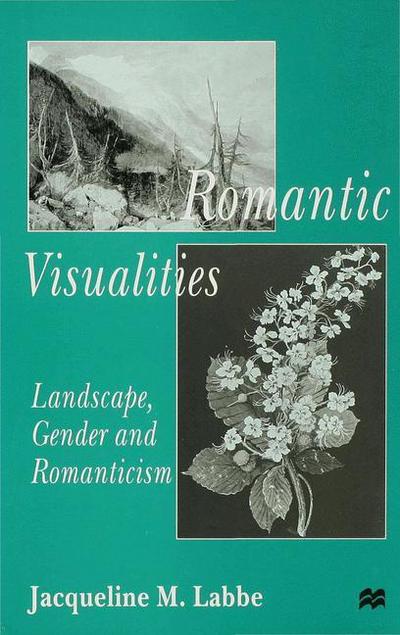 Romantic Visualities

Landscape, Gender and Romanticism

Jacqueline M. Labbe